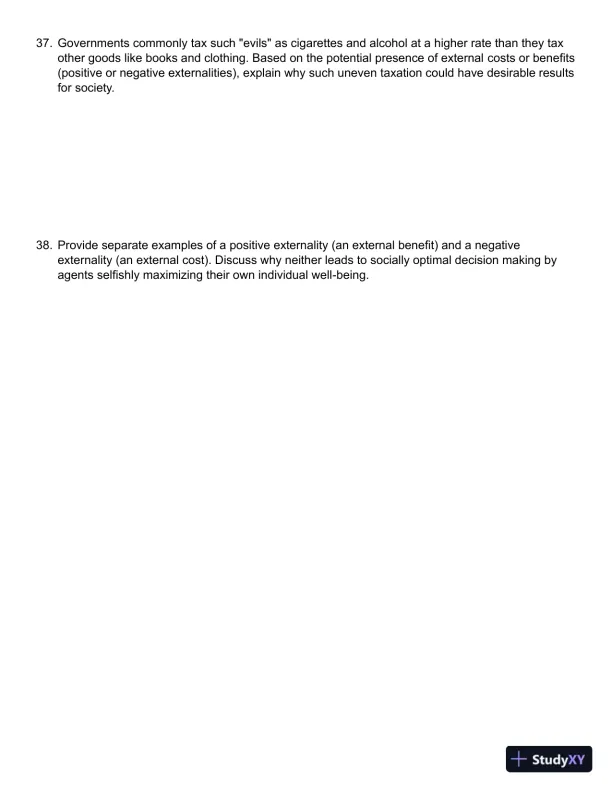 37. Governments commonly tax such "evils" as cigarettes and alcohol at a higher rate than they tax other goods like books and clothing. Based on the potential presence of external costs or benefits (positive or negative externalities), explain why such uneven taxation could have desirable results for society.

38. Provide separate examples of a positive externality (an external benefit) and a negative externality (an external cost). Discuss why neither leads to socially optimal decision making by agents selfishly maximizing their own individual well-being.

StudyXY